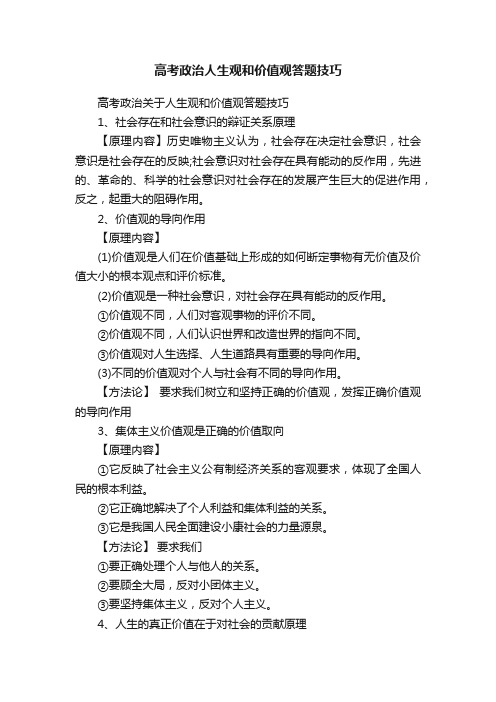 高考政治人生观和价值观答题技巧

高考政治关于人生观和价值观答题技巧

1、社会存在和社会意识的辩证关系原理

【原理内容】历史唯物主义认为，社会存在决定社会意识，社会意识是社会存在的反映;社会意识对社会存在具有能动的反作用，先进的、革命的、科学的社会意识对社会存在的发展产生巨大的促进作用，反之，起重大的阻碍作用。

2、价值观的导向作用

【原理内容】

(1)价值观是人们在价值基础上形成的如何断定事物有无价值及价值大小的根本观点和评价标准。

(2)价值观是一种社会意识，对社会存在具有能动的反作用。

①价值观不同，人们对客观事物的评价不同。

②价值观不同，人们认识世界和改造世界的指向不同。

③价值观对人生选择、人生道路具有重要的导向作用。

(3)不同的价值观对个人与社会有不同的导向作用。

【方法论】 要求我们树立和坚持正确的价值观，发挥正确价值观的导向作用

3、集体主义价值观是正确的价值取向

【原理内容】

①它反映了社会主义公有制经济关系的客观要求，体现了全国人民的根本利益。

②它正确地解决了个人利益和集体利益的关系。

③它是我国人民全面建设小康社会的力量源泉。

【方法论】 要求我们

①要正确处理个人与他人的关系。

②要顾全大局，反对小团体主义。

③要坚持集体主义，反对个人主义。

4、人生的真正价值在于对社会的贡献原理